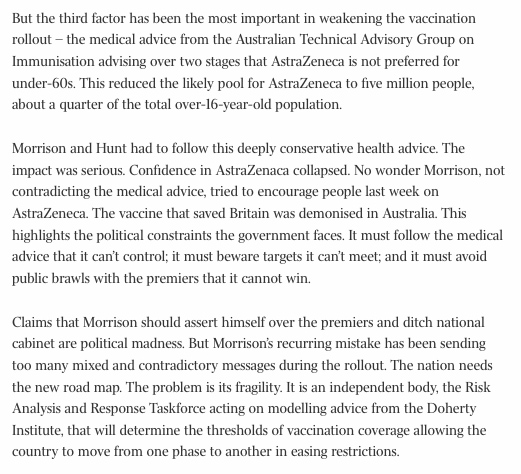 But the third factor has been the most important in weakening the vaccination rollout – the medical advice from the Australian Technical Advisory Group on Immunisation advising over two stages that AstraZeneca is not preferred for under-60s. This reduced the likely pool for AstraZeneca to five million people, about a quarter of the total over-16-year-old population.

Morrison and Hunt had to follow this deeply conservative health advice. The impact was serious. Confidence in AstraZenaca collapsed. No wonder Morrison, not contradicting the medical advice, tried to encourage people last week on AstraZeneca. The vaccine that saved Britain was demonised in Australia. This highlights the political constraints the government faces. It must follow the medical advice that it can't control; it must beware targets it can't meet; and it must avoid public brawls with the premiers that it cannot win.

Claims that Morrison should assert himself over the premiers and ditch national cabinet are political madness. But Morrison's recurring mistake has been sending too many mixed and contradictory messages during the rollout. The nation needs the new road map. The problem is its fragility. It is an independent body, the Risk Analysis and Response Taskforce acting on modelling advice from the Doherty Institute, that will determine the thresholds of vaccination coverage allowing the country to move from one phase to another in easing restrictions.